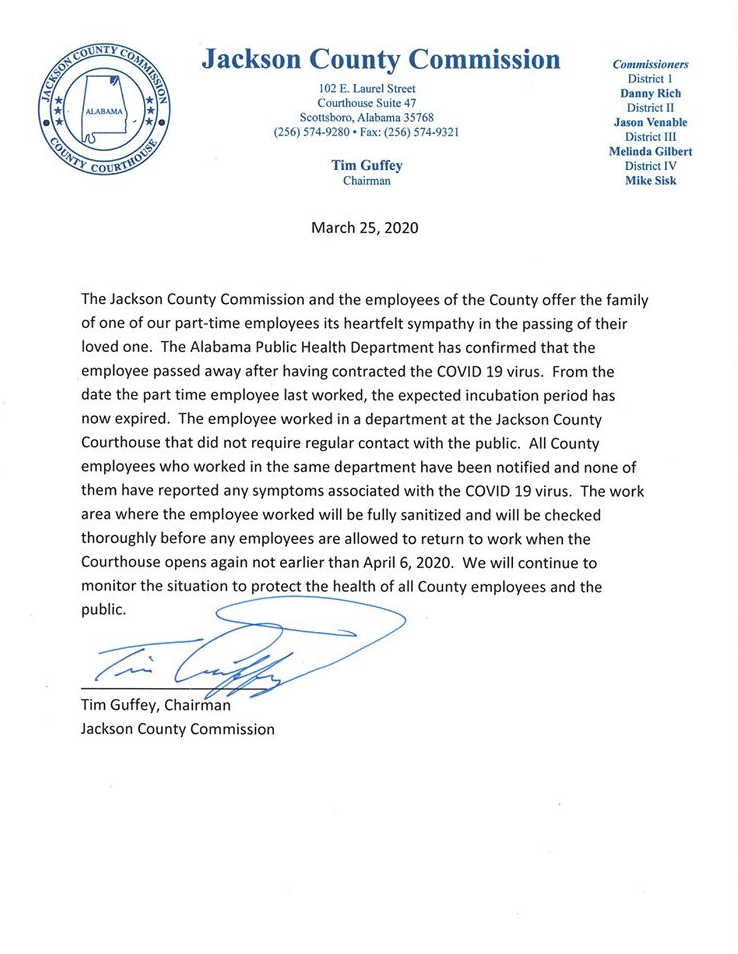 JACKSON COUNTY COMMISSION
ALABAMA
COUNTY COURTHOUSE

Jackson County Commission
102 E. Laurel Street
Courthouse Suite 47
Scottsboro, Alabama 35768
(256) 574-9280 • Fax: (256) 574-9321

Tim Guffey
Chairman

Commissioners
District 1
Danny Rich
District II
Jason Venable
District III
Melinda Gilbert
District IV
Mike Sisk

March 25, 2020

The Jackson County Commission and the employees of the County offer the family of one of our part-time employees its heartfelt sympathy in the passing of their loved one. The Alabama Public Health Department has confirmed that the employee passed away after having contracted the COVID 19 virus. From the date the part time employee last worked, the expected incubation period has now expired. The employee worked in a department at the Jackson County Courthouse that did not require regular contact with the public. All County employees who worked in the same department have been notified and none of them have reported any symptoms associated with the COVID 19 virus. The work area where the employee worked will be fully sanitized and will be checked thoroughly before any employees are allowed to return to work when the Courthouse opens again not earlier than April 6, 2020. We will continue to monitor the situation to protect the health of all County employees and the public.

Tim Guffey

Tim Guffey, Chairman
Jackson County Commission